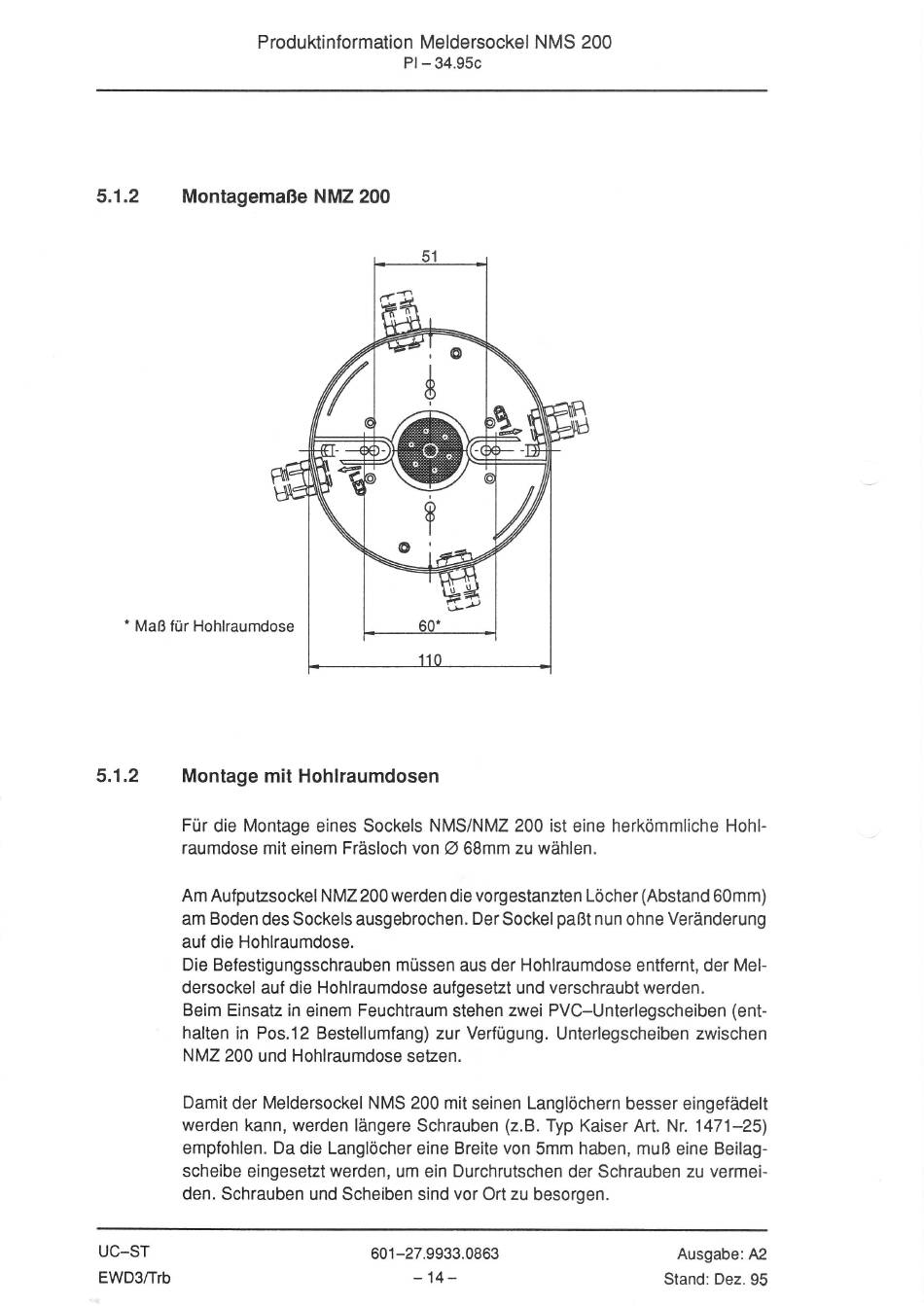 Produktinformation Meldersockel NMS 200
PI – 34.95c

5.1.2 Montagemaße NMZ 200

51

* Maß für Hohlraumdose

60*

110

5.1.2 Montage mit Hohlraumdosen

Für die Montage eines Sockels NMS/NMZ 200 ist eine herkömmliche Hohlraumdose mit einem Fräsloch von ∅ 68mm zu wählen.

Am Aufputzsockel NMZ 200 werden die vorgestanzten Löcher (Abstand 60mm) am Boden des Sockels ausgebrochen. Der Sockel paßt nun ohne Veränderung auf die Hohlraumdose.
Die Befestigungsschrauben müssen aus der Hohlraumdose entfernt, der Meldersockel auf die Hohlraumdose aufgesetzt und verschraubt werden.
Beim Einsatz in einem Feuchtraum stehen zwei PVC–Unterlegscheiben (enthalten in Pos.12 Bestellumfang) zur Verfügung. Unterlegscheiben zwischen NMZ 200 und Hohlraumdose setzen.

Damit der Meldersockel NMS 200 mit seinen Langlöchern besser eingefädelt werden kann, werden längere Schrauben (z.B. Typ Kaiser Art. Nr. 1471–25) empfohlen. Da die Langlöcher eine Breite von 5mm haben, muß eine Beilagscheibe eingesetzt werden, um ein Durchrutschen der Schrauben zu vermeiden. Schrauben und Scheiben sind vor Ort zu besorgen.

UC–ST
EWD3/Trb

601–27.9933.0863
– 14 –

Ausgabe: A2
Stand: Dez. 95